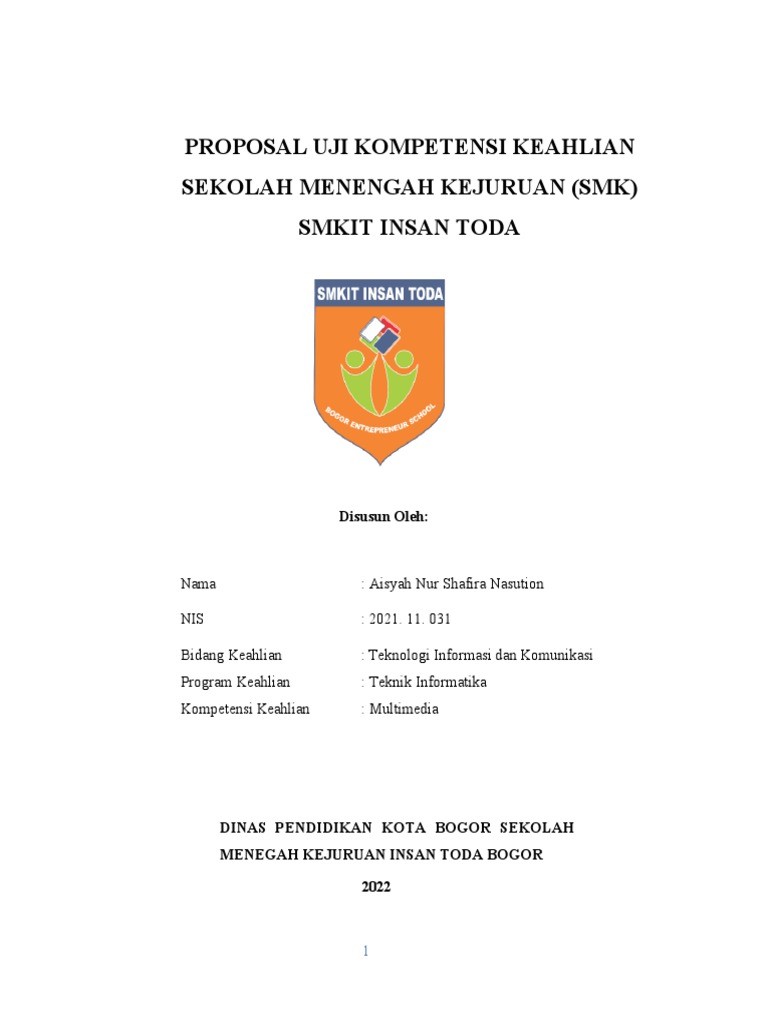 PROPOSAL UJI KOMPETENSI KEAHLIAN
SEKOLAH MENENGAH KEJURUAN (SMK)
SMKIT INSAN TODA

SMKIT INSAN TODA

BOGOR ENTREPRENEUR SCHOOL

Disusun Oleh:

Nama : Aisyah Nur Shafira Nasution

NIS : 2021. 11. 031

Bidang Keahlian : Teknologi Informasi dan Komunikasi
Program Keahlian : Teknik Informatika
Kompetensi Keahlian : Multimedia

DINAS PENDIDIKAN KOTA BOGOR SEKOLAH
MENEGAH KEJURUAN INSAN TODA BOGOR

2022

1